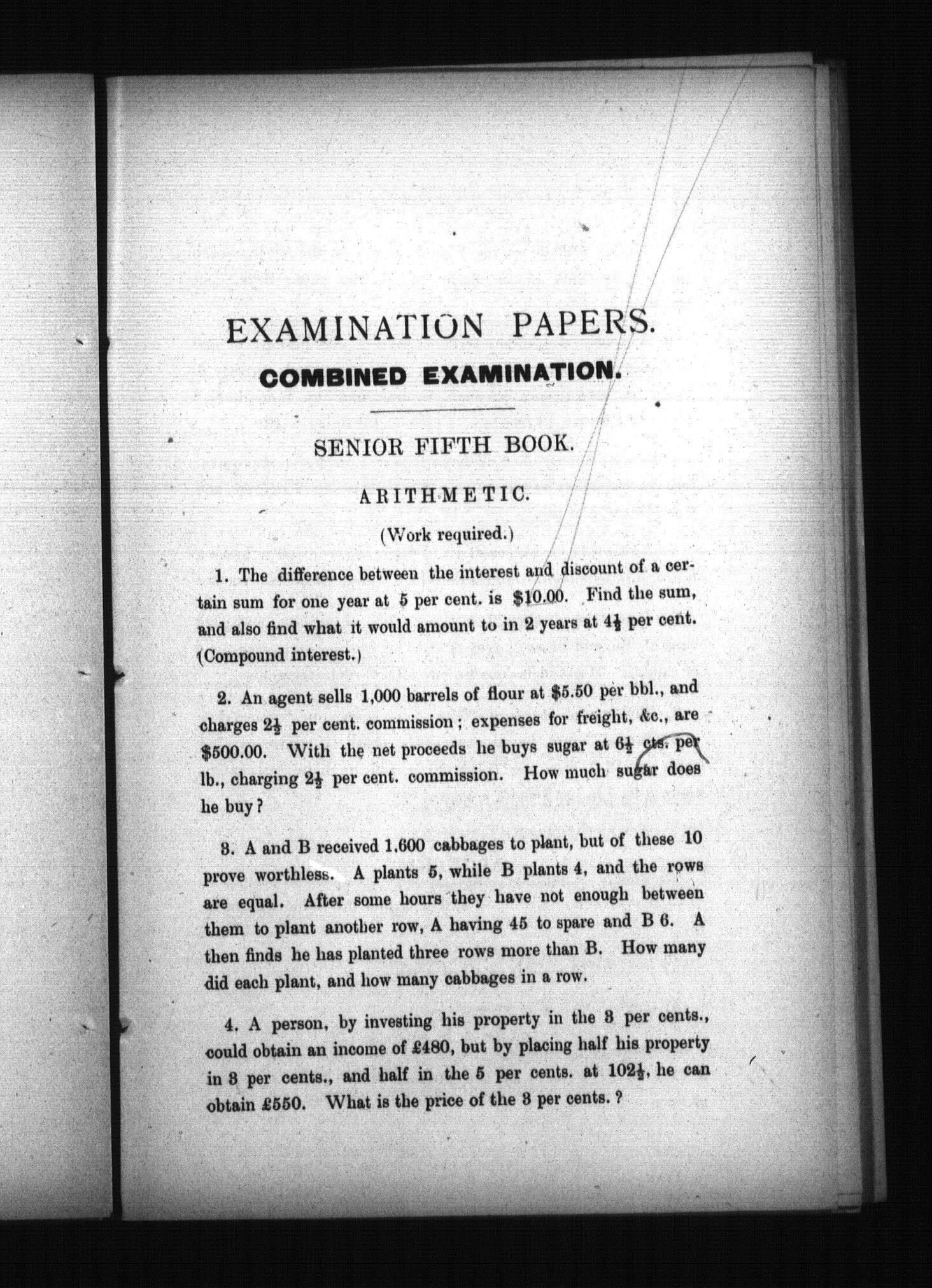 EXAMINATION PAPERS.

COMBINED EXAMINATION.

SENIOR FIFTH BOOK.

ARITHMETIC.

(Work required.)

1. The difference between the interest and discount of a certain sum for one year at 5 per cent. is \$10.00. Find the sum, and also find what it would amount to in 2 years at $4\frac{1}{2}$ per cent. (Compound interest.)

2. An agent sells 1,000 barrels of flour at \$5.50 per bbl., and charges $2\frac{1}{2}$ per cent. commission; expenses for freight, &c., are \$500.00. With the net proceeds he buys sugar at $6\frac{1}{2}$ cts. per lb., charging $2\frac{1}{2}$ per cent. commission. How much sugar does he buy?

3. A and B received 1,600 cabbages to plant, but of these 10 prove worthless. A plants 5, while B plants 4, and the rows are equal. After some hours they have not enough between them to plant another row, A having 45 to spare and B 6. A then finds he has planted three rows more than B. How many did each plant, and how many cabbages in a row.

4. A person, by investing his property in the 3 per cents., could obtain an income of £480, but by placing half his property in 3 per cents., and half in the 5 per cents. at $102\frac{1}{2}$, he can obtain £550. What is the price of the 3 per cents.?